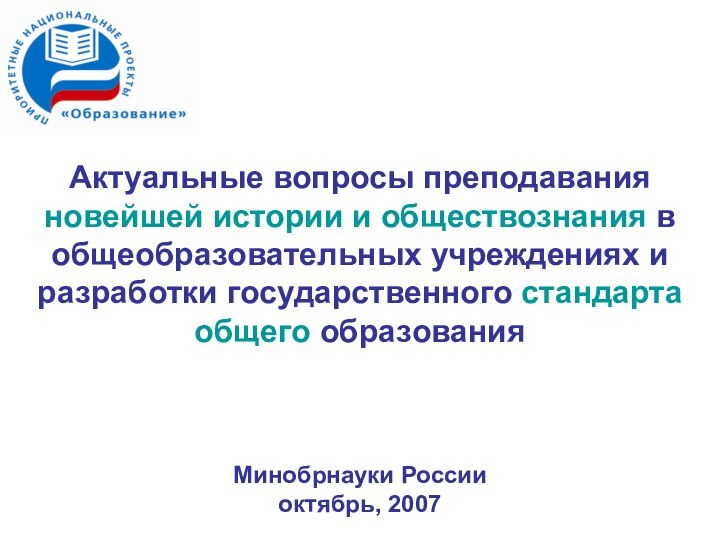 ПРИОРИТЕТНЫЕ НАЦИОНАЛЬНЫЕ ПРОЕКТЫ
«Образование»

Актуальные вопросы преподавания новейшей истории и обществознания в общеобразовательных учреждениях и разработки государственного стандарта общего образования

Минобрнауки России
октябрь, 2007